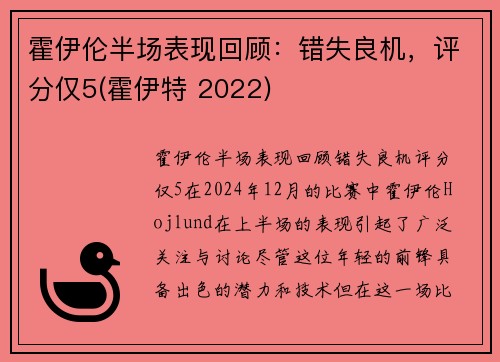 霍伊伦半场表现回顾：错失良机，评分仅5(霍伊特 2022)

霍伊伦半场表现回顾错失良机评分仅5在2024年12月的比赛中霍伊伦Hojlund在上半场的表现引起了广泛关注与讨论尽管这位年轻的前锋具备出色的潜力和技术但在这一场比